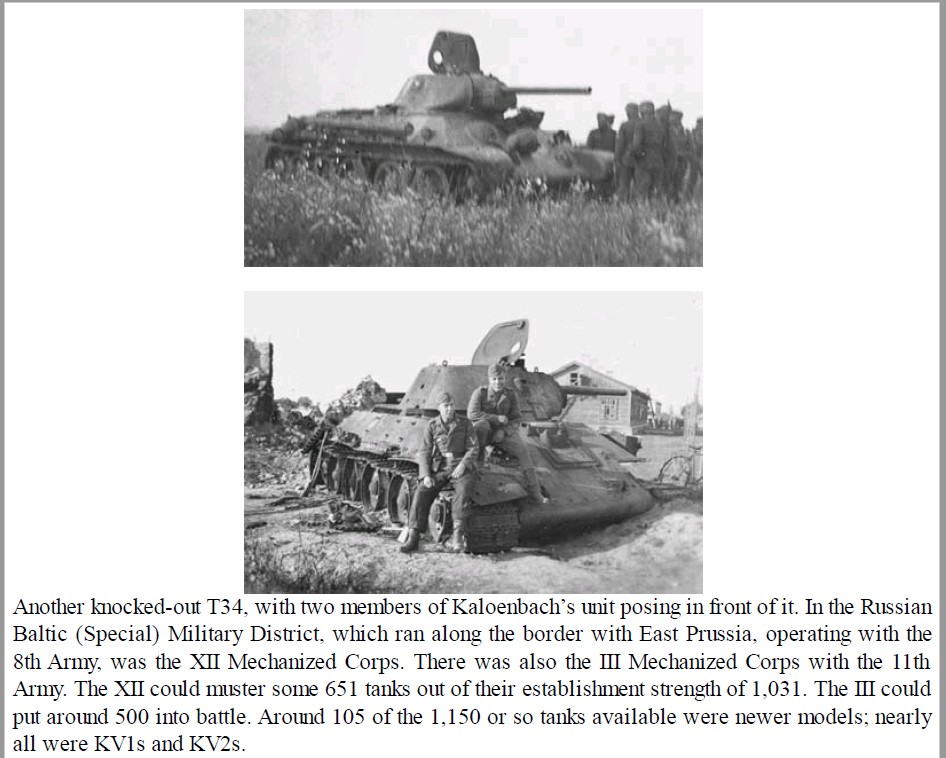 Another knocked-out T34, with two members of Kaloenbach's unit posing in front of it. In the Russian Baltic (Special) Military District, which ran along the border with East Prussia, operating with the 8th Army, was the XII Mechanized Corps. There was also the III Mechanized Corps with the 11th Army. The XII could muster some 651 tanks out of their establishment strength of 1,031. The III could put around 500 into battle. Around 105 of the 1,150 or so tanks available were newer models; nearly all were KV1s and KV2s.